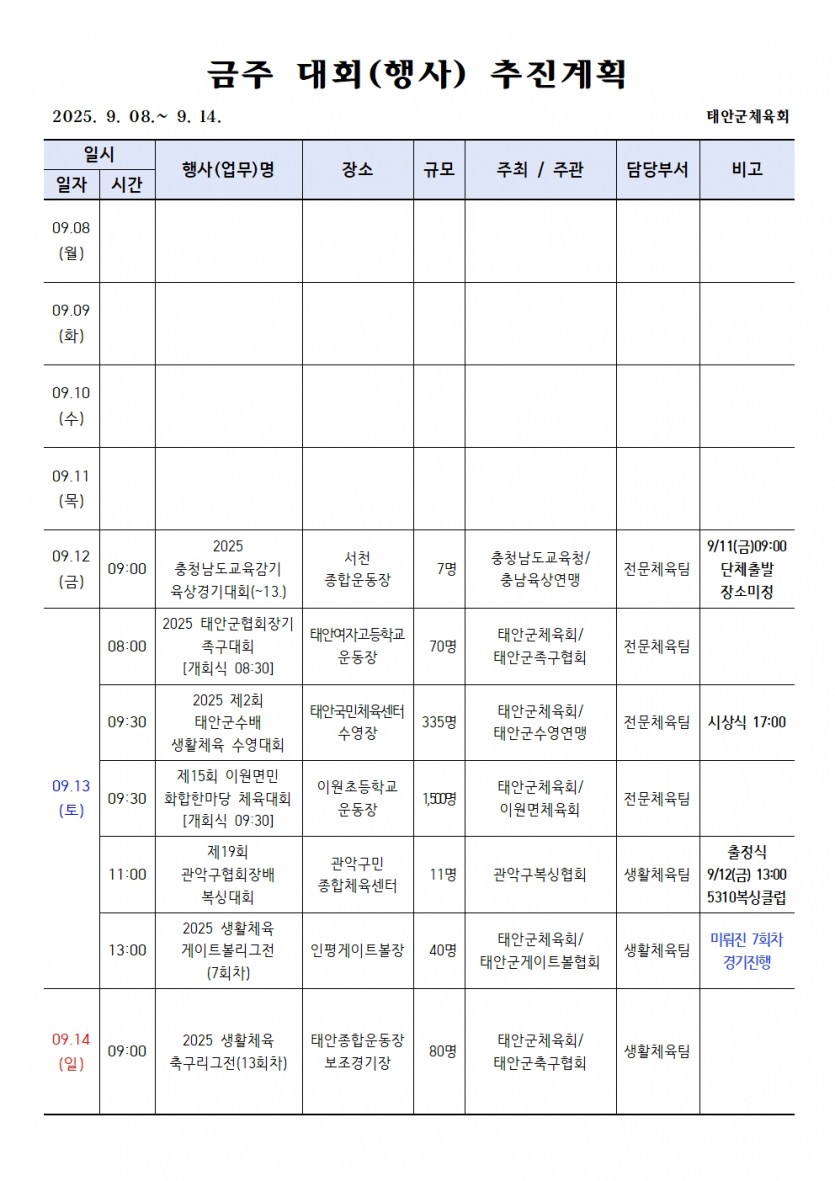 금주 대회(행사) 추진계획

2025. 9. 08.~ 9. 14.

태안군체육회

| 일시 | | 행사(업무)명 | 장소 | 규모 | 주최 / 주관 | 담당부서 | 비고 |
|---|---|---|---|---|---|---|---|
| 일자 | 시간 | | | | | | |
| 09.08 (월) | | | | | | | |
| 09.09 (화) | | | | | | | |
| 09.10 (수) | | | | | | | |
| 09.11 (목) | | | | | | | |
| 09.12 (금) | 09:00 | 2025 충청남도교육감기 육상경기대회(~13.) | 서천 종합운동장 | 7명 | 충청남도교육청/ 충남육상연맹 | 전문체육팀 | 9/11(금)09:00 단체출발 장소미정 |
| 09.13 (토) | 08:00 | 2025 태안군협회장기 족구대회 [개회식 08:30] | 태안여자고등학교 운동장 | 70명 | 태안군체육회/ 태안군족구협회 | 전문체육팀 | |
| | 09:30 | 2025 제2회 태안군수배 생활체육 수영대회 | 태안국민체육센터 수영장 | 335명 | 태안군체육회/ 태안군수영연맹 | 전문체육팀 | 시상식 17:00 |
| | 09:30 | 제15회 이원면민 화합한마당 체육대회 [개회식 09:30] | 이원초등학교 운동장 | 1,500명 | 태안군체육회/ 이원면체육회 | 전문체육팀 | |
| | 11:00 | 제19회 관악구협회장배 복싱대회 | 관악구민 종합체육센터 | 11명 | 관악구복싱협회 | 생활체육팀 | 출정식 9/12(금) 13:00 5310복싱클럽 |
| | 13:00 | 2025 생활체육 게이트볼리그전 (7회차) | 인평게이트볼장 | 40명 | 태안군체육회/ 태안군게이트볼협회 | 생활체육팀 | 미뤄진 7회차 경기진행 |
| 09.14 (일) | 09:00 | 2025 생활체육 축구리그전(13회차) | 태안종합운동장 보조경기장 | 80명 | 태안군체육회/ 태안군축구협회 | 생활체육팀 | |